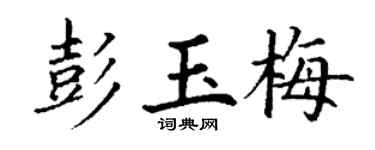 彭玉梅
词典网